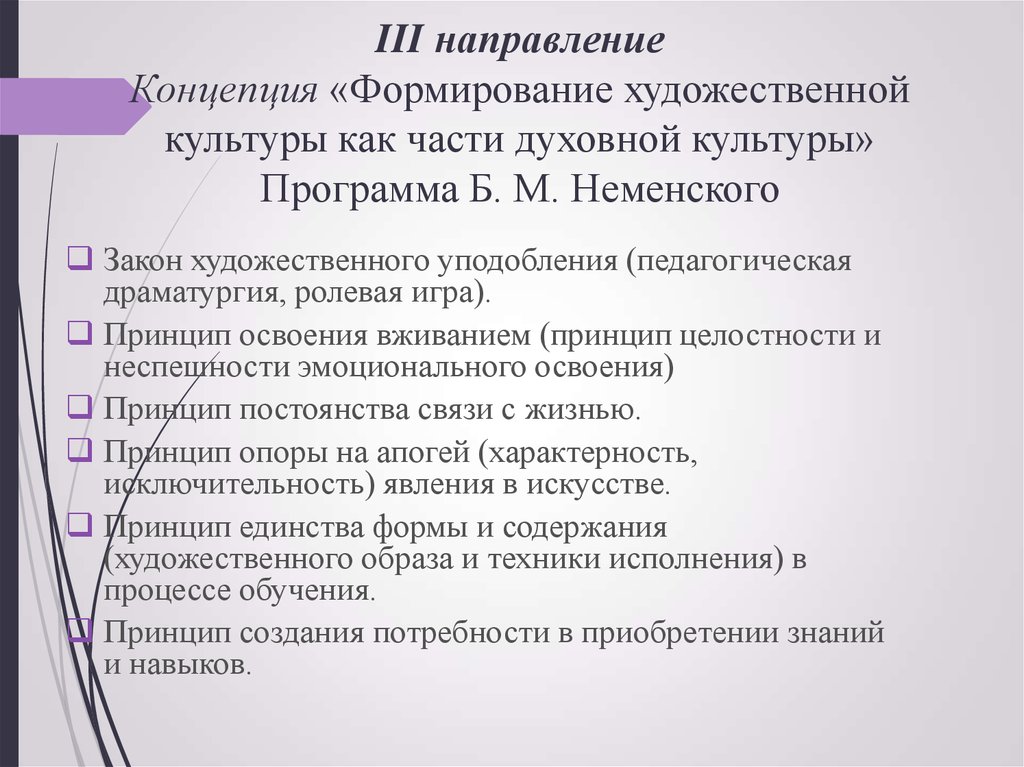 III направление
Концепция «Формирование художественной культуры как части духовной культуры»
Программа Б. М. Неменского

❑ Закон художественного уподобления (педагогическая драматургия, ролевая игра).
❑ Принцип освоения вживанием (принцип целостности и неспешности эмоционального освоения)
❑ Принцип постоянства связи с жизнью.
❑ Принцип опоры на апогей (характерность, исключительность) явления в искусстве.
❑ Принцип единства формы и содержания (художественного образа и техники исполнения) в процессе обучения.
❑ Принцип создания потребности в приобретении знаний и навыков.